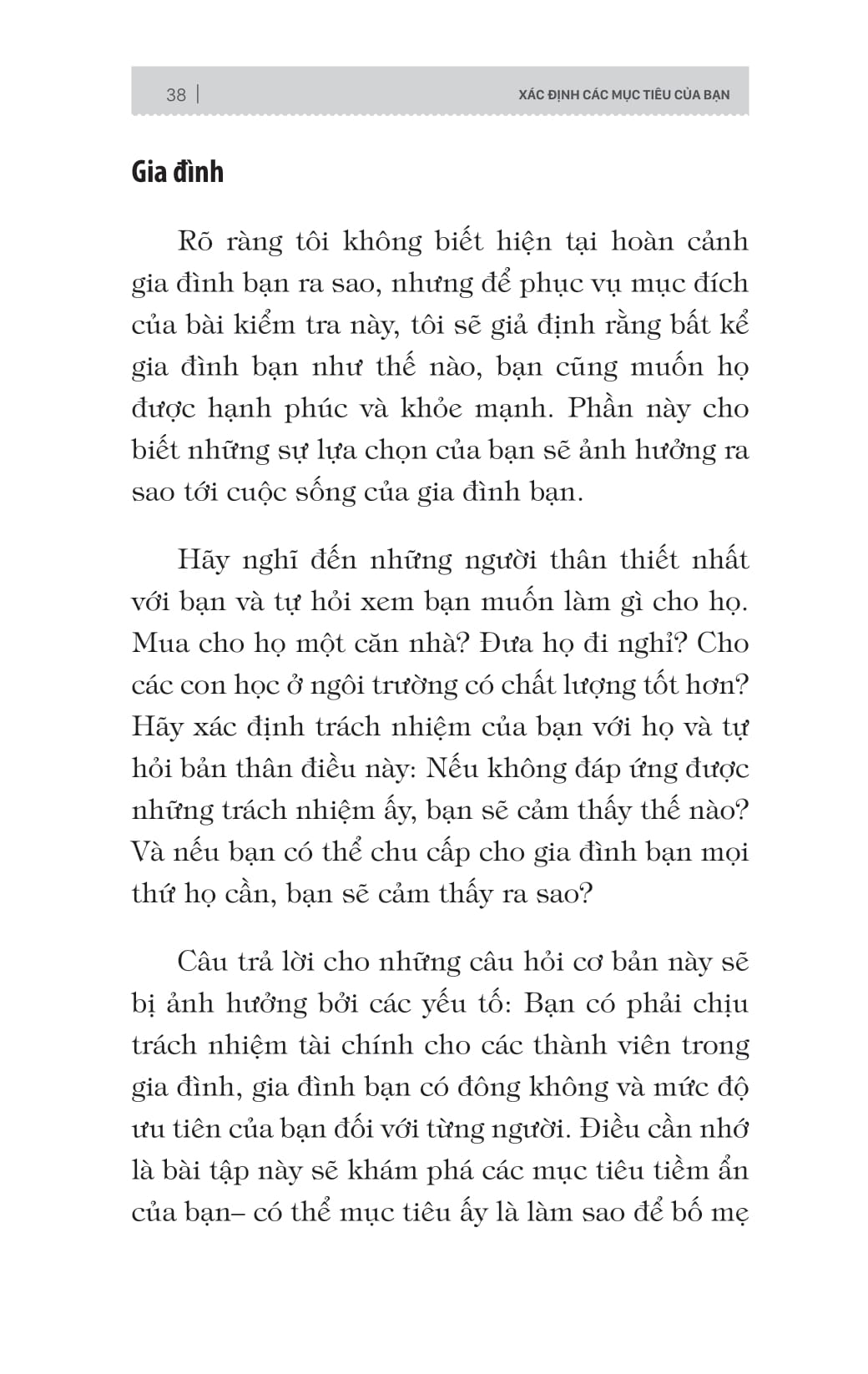 38 | XÁC ĐỊNH CÁC MỤC TIÊU CỦA BẠN

Gia đình

Rõ ràng tôi không biết hiện tại hoàn cảnh gia đình bạn ra sao, nhưng để phục vụ mục đích của bài kiểm tra này, tôi sẽ giả định rằng bất kể gia đình bạn như thế nào, bạn cũng muốn họ được hạnh phúc và khỏe mạnh. Phần này cho biết những sự lựa chọn của bạn sẽ ảnh hưởng ra sao tới cuộc sống của gia đình bạn.

Hãy nghĩ đến những người thân thiết nhất với bạn và tự hỏi xem bạn muốn làm gì cho họ. Mua cho họ một căn nhà? Đưa họ đi nghỉ? Cho các con học ở ngôi trường có chất lượng tốt hơn? Hãy xác định trách nhiệm của bạn với họ và tự hỏi bản thân điều này: Nếu không đáp ứng được những trách nhiệm ấy, bạn sẽ cảm thấy thế nào? Và nếu bạn có thể chu cấp cho gia đình bạn mọi thứ họ cần, bạn sẽ cảm thấy ra sao?

Câu trả lời cho những câu hỏi cơ bản này sẽ bị ảnh hưởng bởi các yếu tố: Bạn có phải chịu trách nhiệm tài chính cho các thành viên trong gia đình, gia đình bạn có đông không và mức độ ưu tiên của bạn đối với từng người. Điều cần nhớ là bài tập này sẽ khám phá các mục tiêu tiềm ẩn của bạn– có thể mục tiêu ấy là làm sao để bố mẹ